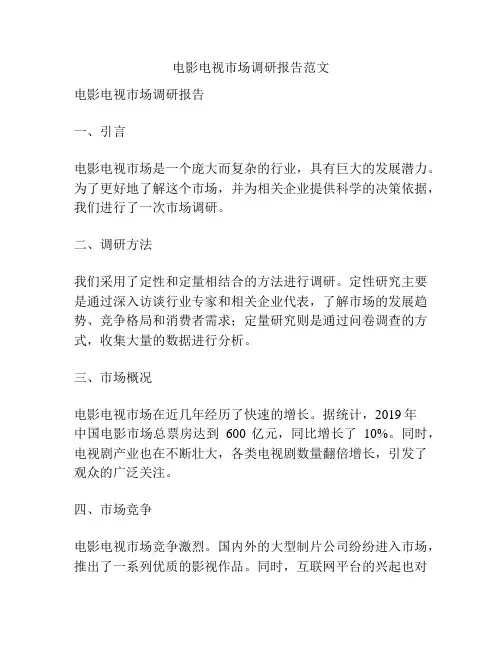 电影电视市场调研报告范文

电影电视市场调研报告

一、引言

电影电视市场是一个庞大而复杂的行业，具有巨大的发展潜力。为了更好地了解这个市场，并为相关企业提供科学的决策依据，我们进行了一次市场调研。

二、调研方法

我们采用了定性和定量相结合的方法进行调研。定性研究主要是通过深入访谈行业专家和相关企业代表，了解市场的发展趋势、竞争格局和消费者需求；定量研究则是通过问卷调查的方式，收集大量的数据进行分析。

三、市场概况

电影电视市场在近几年经历了快速的增长。据统计，2019 年中国电影市场总票房达到 600 亿元，同比增长了 10%。同时，电视剧产业也在不断壮大，各类电视剧数量翻倍增长，引发了观众的广泛关注。

四、市场竞争

电影电视市场竞争激烈。国内外的大型制片公司纷纷进入市场，推出了一系列优质的影视作品。同时，互联网平台的兴起也对